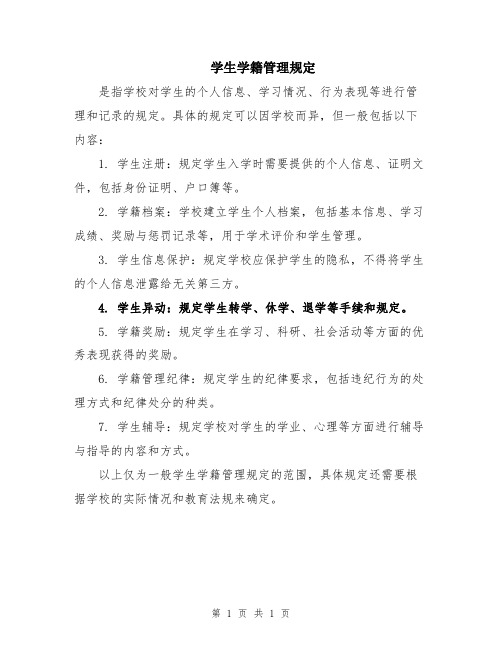 学生学籍管理规定

是指学校对学生的个人信息、学习情况、行为表现等进行管理和记录的规定。具体的规定可以因学校而异，但一般包括以下内容：

1. 学生注册：规定学生入学时需要提供的个人信息、证明文件，包括身份证明、户口簿等。

2. 学籍档案：学校建立学生个人档案，包括基本信息、学习成绩、奖励与惩罚记录等，用于学术评价和学生管理。

3. 学生信息保护：规定学校应保护学生的隐私，不得将学生的个人信息泄露给无关第三方。

4. 学生异动：规定学生转学、休学、退学等手续和规定。

5. 学籍奖励：规定学生在学习、科研、社会活动等方面的优秀表现获得的奖励。

6. 学籍管理纪律：规定学生的纪律要求，包括违纪行为的处理方式和纪律处分的种类。

7. 学生辅导：规定学校对学生的学业、心理等方面进行辅导与指导的内容和方式。

以上仅为一般学生学籍管理规定的范围，具体规定还需要根据学校的实际情况和教育法规来确定。

第 1 页 共 1 页